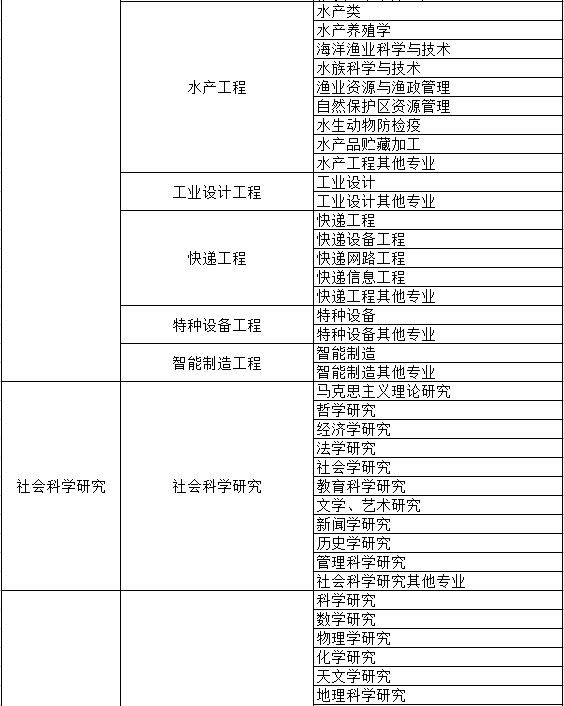 |  |  |  |
|---|---|---|
|  | 水产工程 | 水产类 |
|  |  | 水产养殖学 |
|  |  | 海洋渔业科学与技术 |
|  |  | 水族科学与技术 |
|  |  | 渔业资源与渔政管理 |
|  |  | 自然保护区资源管理 |
|  |  | 水生动物防检疫 |
|  |  | 水产品贮藏加工 |
|  |  | 水产工程其他专业 |
|  | 工业设计工程 | 工业设计 |
|  |  | 工业设计其他专业 |
|  | 快递工程 | 快递工程 |
|  |  | 快递设备工程 |
|  |  | 快递网路工程 |
|  |  | 快递信息工程 |
|  |  | 快递工程其他专业 |
|  | 特种设备工程 | 特种设备 |
|  |  | 特种设备其他专业 |
|  | 智能制造工程 | 智能制造 |
|  |  | 智能制造其他专业 |
| 社会科学研究 | 社会科学研究 | 马克思主义理论研究 |
|  |  | 哲学研究 |
|  |  | 经济学研究 |
|  |  | 法学研究 |
|  |  | 社会学研究 |
|  |  | 教育科学研究 |
|  |  | 文学、艺术研究 |
|  |  | 新闻学研究 |
|  |  | 历史学研究 |
|  |  | 管理科学研究 |
|  |  | 社会科学研究其他专业 |
|  |  | 科学研究 |
|  |  | 数学研究 |
|  |  | 物理学研究 |
|  |  | 化学研究 |
|  |  | 天文学研究 |
|  |  | 地理科学研究 |